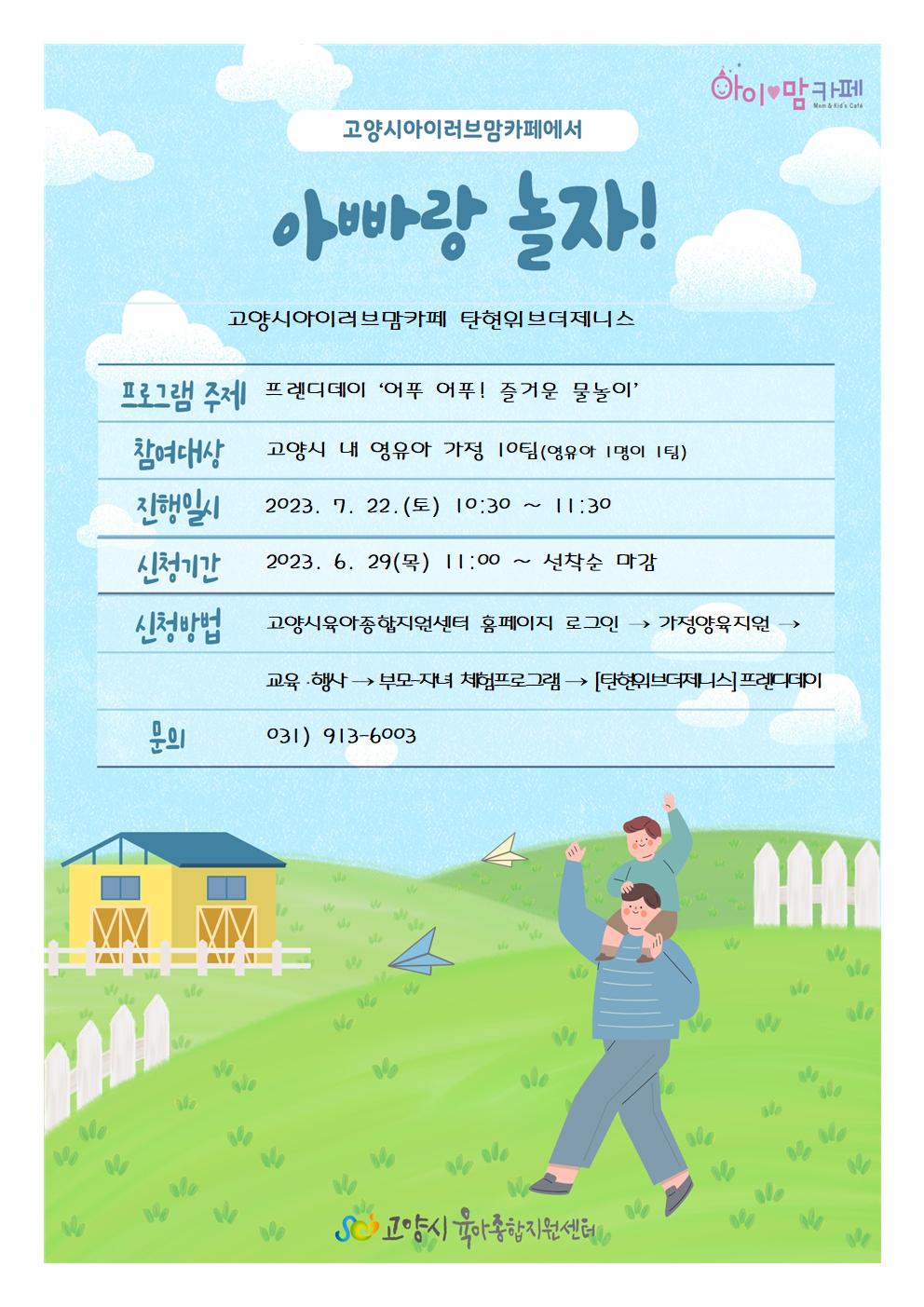 아이♥맘카페
Mom & Kid's Café

고양시아이러브맘카페에서

아빠랑 놀자!

고양시아이러브맘카페 탄현위브더제니스

| 프로그램 주제 | 프렌디데이 '어푸 어푸! 즐거운 물놀이' |
|---|---|
| 참여대상 | 고양시 내 영유아 가정 10팀(영유아 1명이 1팀) |
| 진행일시 | 2023. 7. 22.(토) 10:30 ~ 11:30 |
| 신청기간 | 2023. 6. 29(목) 11:00 ~ 선착순 마감 |
| 신청방법 | 고양시육아종합지원센터 홈페이지 로그인 → 가정양육지원 → 교육·행사 → 부모-자녀 체험프로그램 → [탄현위브더제니스] 프렌디데이 |
| 문의 | 031) 913-6003 |

고양시 육아종합지원센터